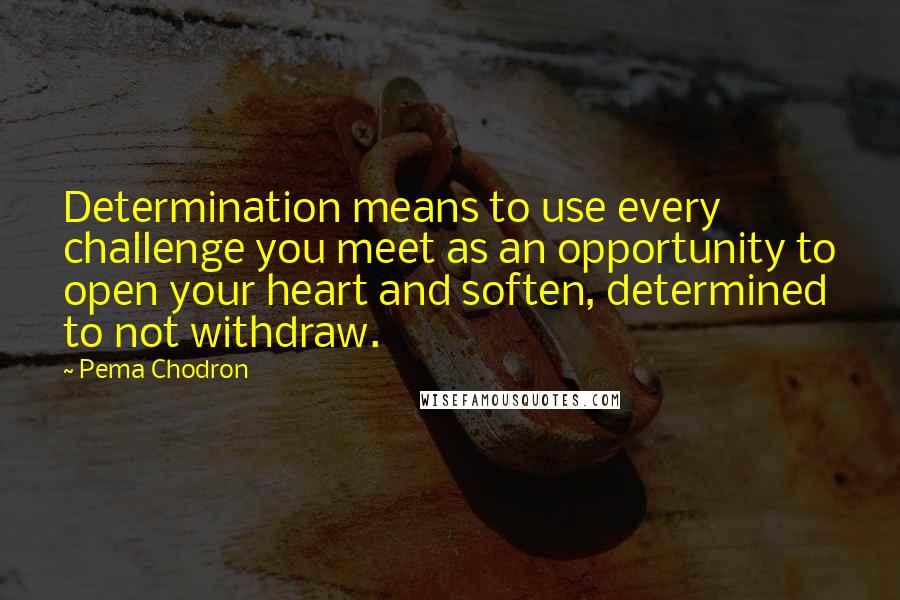 Determination means to use every challenge you meet as an opportunity to open your heart and soften, determined to not withdraw.

~ Pema Chodron

WISEFAMOUSQUOTES.COM